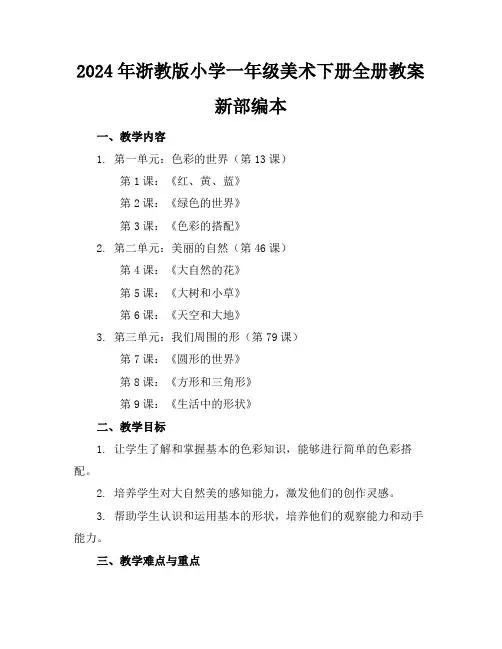 2024年浙教版小学一年级美术下册全册教案

新部编本

一、教学内容

1. 第一单元：色彩的世界（第13课）

第1课：《红、黄、蓝》

第2课：《绿色的世界》

第3课：《色彩的搭配》

2. 第二单元：美丽的自然（第46课）

第4课：《大自然的花》

第5课：《大树和小草》

第6课：《天空和大地》

3. 第三单元：我们周围的形（第79课）

第7课：《圆形的世界》

第8课：《方形和三角形》

第9课：《生活中的形状》

二、教学目标

1. 让学生了解和掌握基本的色彩知识，能够进行简单的色彩搭配。

2. 培养学生对大自然美的感知能力，激发他们的创作灵感。

3. 帮助学生认识和运用基本的形状，培养他们的观察能力和动手能力。

三、教学难点与重点